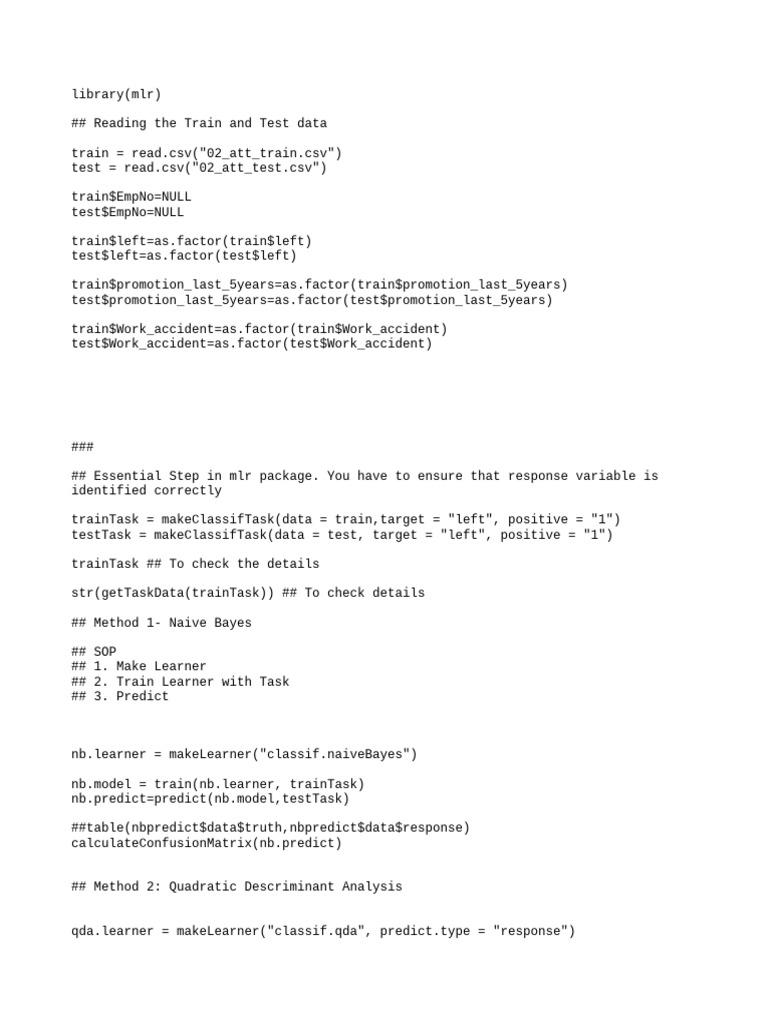 library(mlr)

## Reading the Train and Test data

train = read.csv("02_att_train.csv")
test = read.csv("02_att_test.csv")

train$EmpNo=NULL
test$EmpNo=NULL

train$left=as.factor(train$left)
test$left=as.factor(test$left)

train$promotion_last_5years=as.factor(train$promotion_last_5years)
test$promotion_last_5years=as.factor(test$promotion_last_5years)

train$Work_accident=as.factor(train$Work_accident)
test$Work_accident=as.factor(test$Work_accident)

###

## Essential Step in mlr package. You have to ensure that response variable is identified correctly

trainTask = makeClassifTask(data = train,target = "left", positive = "1")
testTask = makeClassifTask(data = test, target = "left", positive = "1")

trainTask ## To check the details

str(getTaskData(trainTask)) ## To check details

## Method 1- Naive Bayes

## SOP
## 1. Make Learner
## 2. Train Learner with Task
## 3. Predict

nb.learner = makeLearner("classif.naiveBayes")

nb.model = train(nb.learner, trainTask)
nb.predict=predict(nb.model,testTask)

##table(nbpredict$data$truth,nbpredict$data$response)
calculateConfusionMatrix(nb.predict)

## Method 2: Quadratic Descriminant Analysis

qda.learner = makeLearner("classif.qda", predict.type = "response")